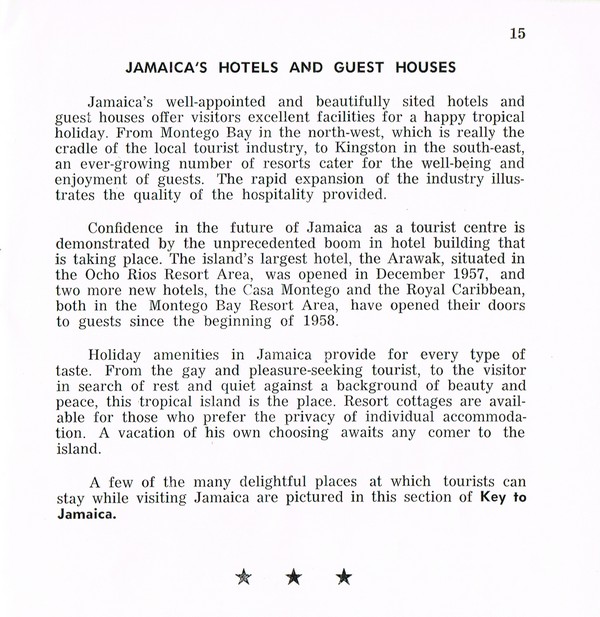 15

JAMAICA'S HOTELS AND GUEST HOUSES

Jamaica's well-appointed and beautifully sited hotels and guest houses offer visitors excellent facilities for a happy tropical holiday. From Montego Bay in the north-west, which is really the cradle of the local tourist industry, to Kingston in the south-east, an ever-growing number of resorts cater for the well-being and enjoyment of guests. The rapid expansion of the industry illustrates the quality of the hospitality provided.

Confidence in the future of Jamaica as a tourist centre is demonstrated by the unprecedented boom in hotel building that is taking place. The island's largest hotel, the Arawak, situated in the Ocho Rios Resort Area, was opened in December 1957, and two more new hotels, the Casa Montego and the Royal Caribbean, both in the Montego Bay Resort Area, have opened their doors to guests since the beginning of 1958.

Holiday amenities in Jamaica provide for every type of taste. From the gay and pleasure-seeking tourist, to the visitor in search of rest and quiet against a background of beauty and peace, this tropical island is the place. Resort cottages are available for those who prefer the privacy of individual accommodation. A vacation of his own choosing awaits any comer to the island.

A few of the many delightful places at which tourists can stay while visiting Jamaica are pictured in this section of Key to Jamaica.

★ ★ ★